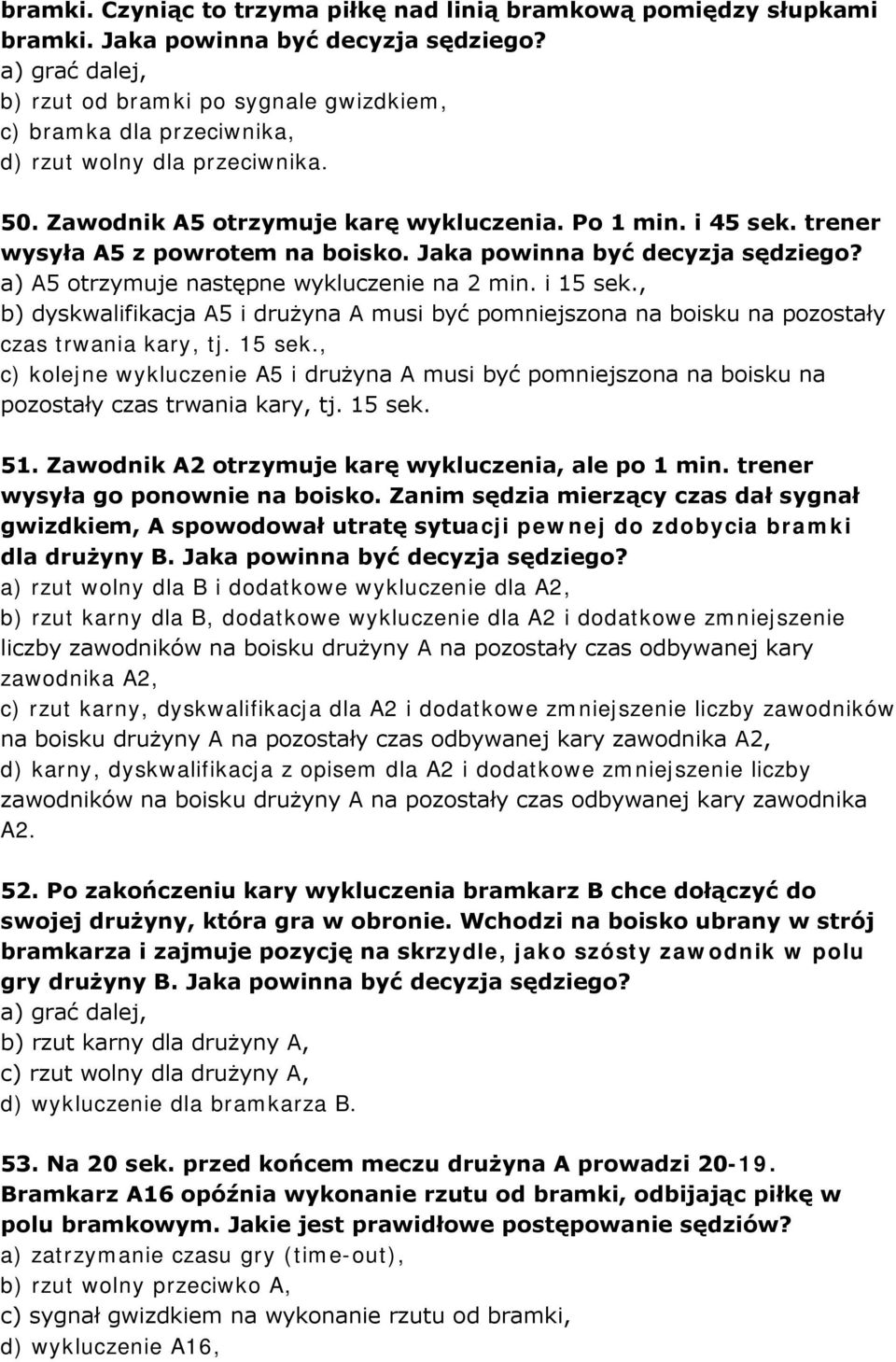 bramki. Czyniąc to trzyma piłkę nad linią bramkową pomiędzy słupkami bramki. Jaka powinna być decyzja sędziego?
a) grać dalej,
b) rzut od bramki po sygnale gwizdkiem,
c) bramka dla przeciwnika,
d) rzut wolny dla przeciwnika.

50. Zawodnik A5 otrzymuje karę wykluczenia. Po 1 min. i 45 sek. trener wysyła A5 z powrotem na boisko. Jaka powinna być decyzja sędziego?
a) A5 otrzymuje następne wykluczenie na 2 min. i 15 sek.,
b) dyskwalifikacja A5 i drużyna A musi być pomniejszona na boisku na pozostały czas trwania kary, tj. 15 sek.,
c) kolejne wykluczenie A5 i drużyna A musi być pomniejszona na boisku na pozostały czas trwania kary, tj. 15 sek.

51. Zawodnik A2 otrzymuje karę wykluczenia, ale po 1 min. trener wysyła go ponownie na boisko. Zanim sędzia mierzący czas dał sygnał gwizdkiem, A spowodował utratę sytuacji pewnej do zdobycia bramki dla drużyny B. Jaka powinna być decyzja sędziego?
a) rzut wolny dla B i dodatkowe wykluczenie dla A2,
b) rzut karny dla B, dodatkowe wykluczenie dla A2 i dodatkowe zmniejszenie liczby zawodników na boisku drużyny A na pozostały czas odbywanej kary zawodnika A2,
c) rzut karny, dyskwalifikacja dla A2 i dodatkowe zmniejszenie liczby zawodników na boisku drużyny A na pozostały czas odbywanej kary zawodnika A2,
d) karny, dyskwalifikacja z opisem dla A2 i dodatkowe zmniejszenie liczby zawodników na boisku drużyny A na pozostały czas odbywanej kary zawodnika A2.

52. Po zakończeniu kary wykluczenia bramkarz B chce dołączyć do swojej drużyny, która gra w obronie. Wchodzi na boisko ubrany w strój bramkarza i zajmuje pozycję na skrzydle, jako szósty zawodnik w polu gry drużyny B. Jaka powinna być decyzja sędziego?
a) grać dalej,
b) rzut karny dla drużyny A,
c) rzut wolny dla drużyny A,
d) wykluczenie dla bramkarza B.

53. Na 20 sek. przed końcem meczu drużyna A prowadzi 20-19. Bramkarz A16 opóźnia wykonanie rzutu od bramki, odbijając piłkę w polu bramkowym. Jakie jest prawidłowe postępowanie sędziów?
a) zatrzymanie czasu gry (time-out),
b) rzut wolny przeciwko A,
c) sygnał gwizdkiem na wykonanie rzutu od bramki,
d) wykluczenie A16,